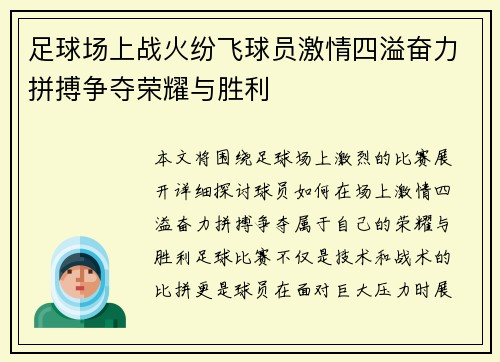 足球场上战火纷飞球员激情四溢奋力拼搏争夺荣耀与胜利

本文将围绕足球场上激烈的比赛展开详细探讨球员如何在场上激情四溢奋力拼搏争夺属于自己的荣耀与胜利足球比赛不仅是技术和战术的比拼更是球员在面对巨大压力时展